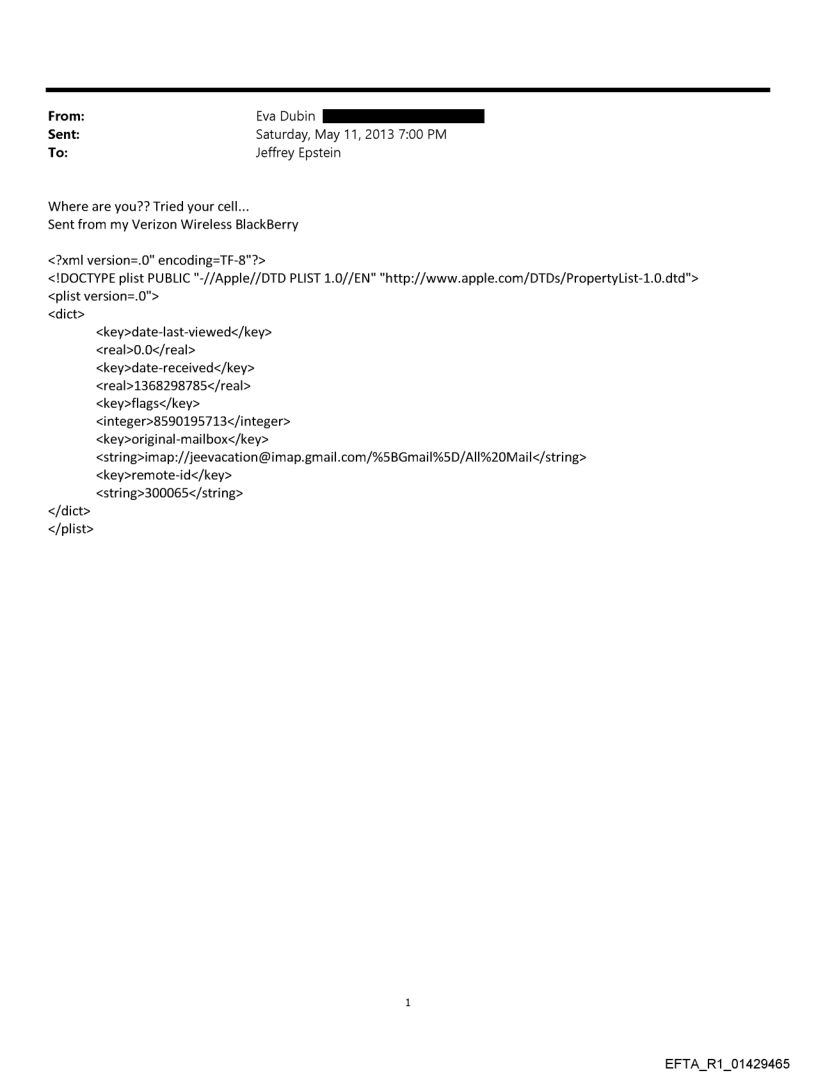 From: Eva Dubin
Sent: Saturday, May 11, 2013 7:00 PM
To: Jeffrey Epstein

Where are you?? Tried your cell...
Sent from my Verizon Wireless BlackBerry

<?xml version=.0" encoding=TF-8"?>
<!DOCTYPE plist PUBLIC "-//Apple//DTD PLIST 1.0//EN" "http://www.apple.com/DTDs/PropertyList-1.0.dtd">
<plist version=.0">
<dict>
<key>date-last-viewed</key>
<real>0.0</real>
<key>date-received</key>
<real>1368298785</real>
<key>flags</key>
<integer>8590195713</integer>
<key>original-mailbox</key>
<string>imap://jeevacation@imap.gmail.com/%5BGmail%5D/All%20Mail</string>
<key>remote-id</key>
<string>300065</string>
</dict>
</plist>

1

EFTA_R1_01429465